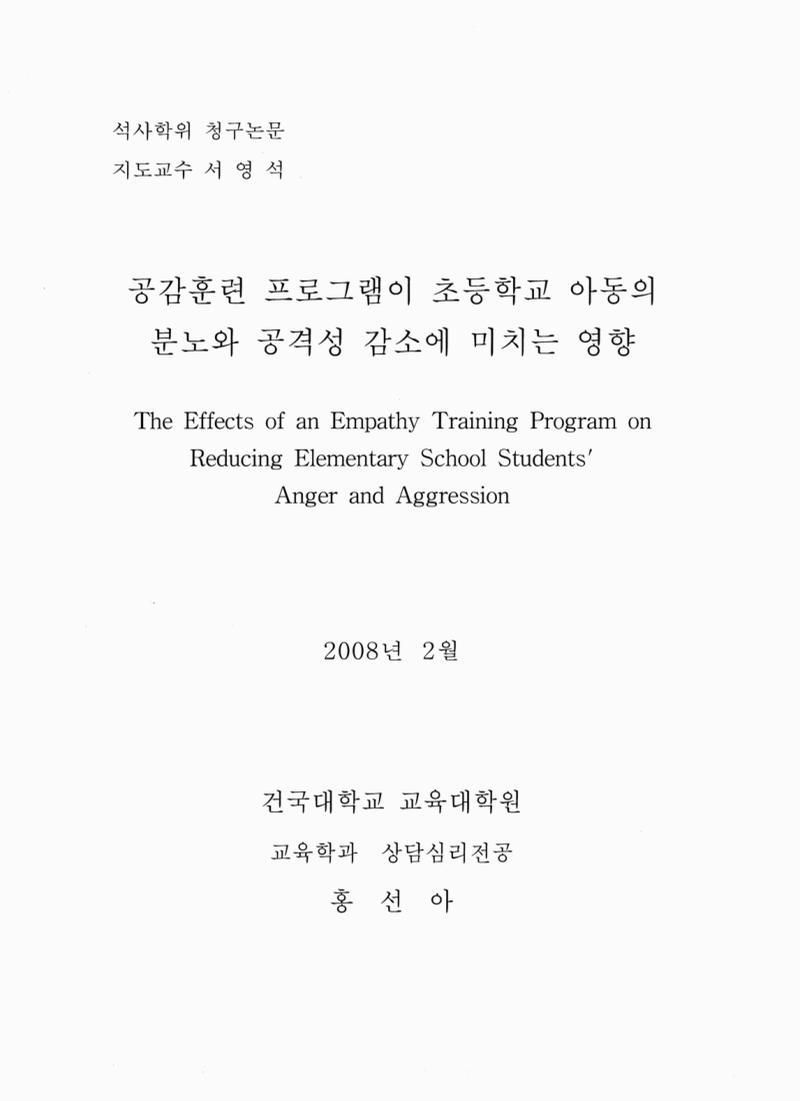 석사학위 청구논문
지도교수 서 영 석

공감훈련 프로그램이 초등학교 아동의 분노와 공격성 감소에 미치는 영향

The Effects of an Empathy Training Program on Reducing Elementary School Students' Anger and Aggression

2008년 2월

건국대학교 교육대학원
교육학과 상담심리전공
홍 선 아